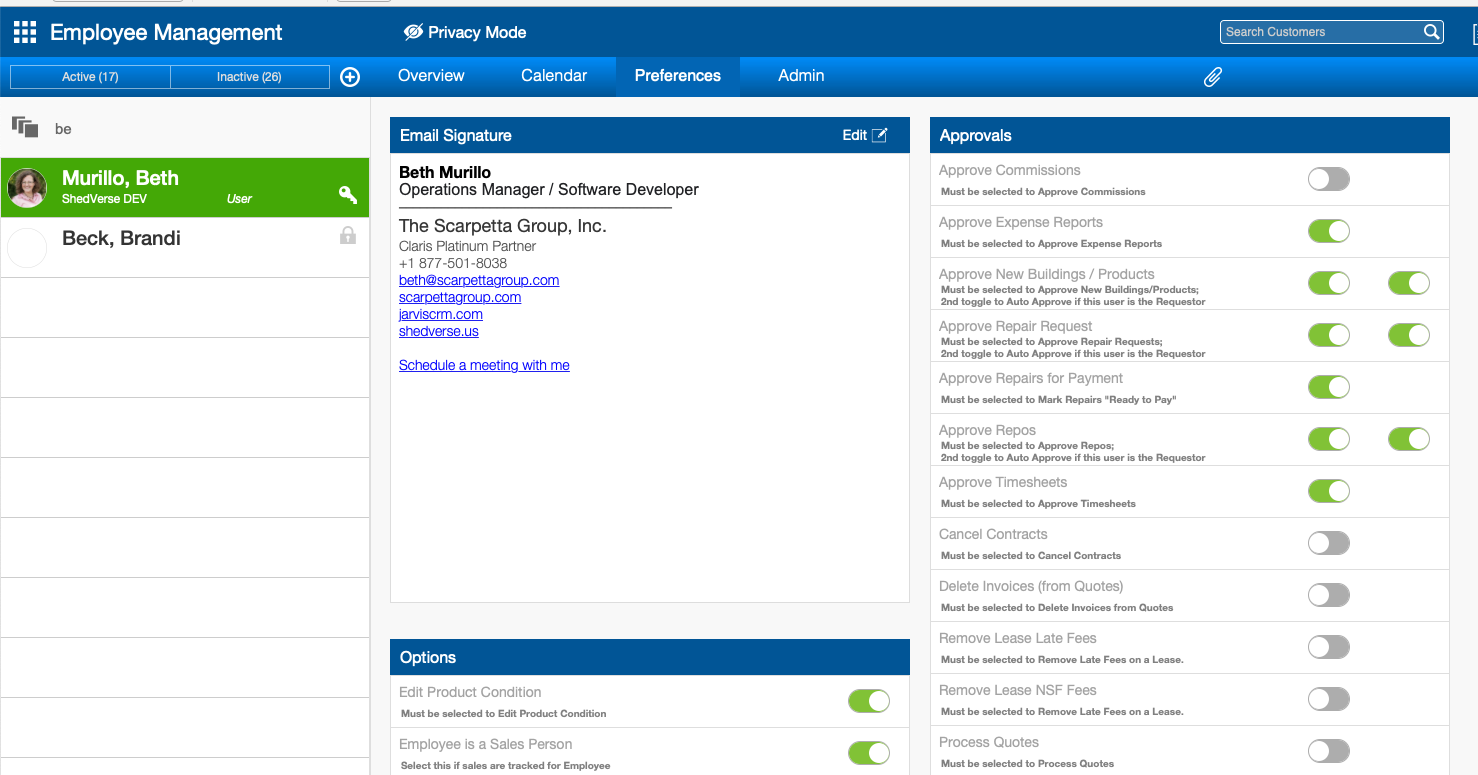 Employee Management

Privacy Mode

Search Customers

Active (17)

Inactive (26)

Overview

Calendar

Preferences

Admin

be

Murillo, Beth
ShedVerse DEV
User

Beck, Brandi

Email Signature
Edit

Beth Murillo
Operations Manager / Software Developer

The Scarpetta Group, Inc.
Claris Platinum Partner
+1 877-501-8038
beth@scarpettagroup.com
scarpettagroup.com
jarviscrm.com
shedverse.us

Schedule a meeting with me

Options

Edit Product Condition
Must be selected to Edit Product Condition

Employee is a Sales Person
Select this if sales are tracked for Employee

Approvals

Approve Commissions
Must be selected to Approve Commissions

Approve Expense Reports
Must be selected to Approve Expense Reports

Approve New Buildings / Products
Must be selected to Approve New Buildings/Products;
2nd toggle to Auto Approve if this user is the Requestor

Approve Repair Request
Must be selected to Approve Repair Requests;
2nd toggle to Auto Approve if this user is the Requestor

Approve Repairs for Payment
Must be selected to Mark Repairs "Ready to Pay"

Approve Repos
Must be selected to Approve Repos;
2nd toggle to Auto Approve if this user is the Requestor

Approve Timesheets
Must be selected to Approve Timesheets

Cancel Contracts
Must be selected to Cancel Contracts

Delete Invoices (from Quotes)
Must be selected to Delete Invoices from Quotes

Remove Lease Late Fees
Must be selected to Remove Late Fees on a Lease.

Remove Lease NSF Fees
Must be selected to Remove Late Fees on a Lease.

Process Quotes
Must be selected to Process Quotes